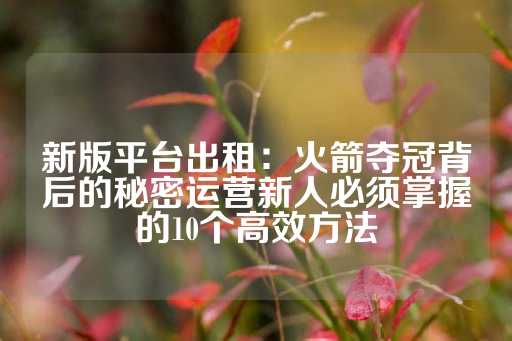 新版平台出租：火箭夺冠背后的秘密运营新人必须掌握的10个高效方法